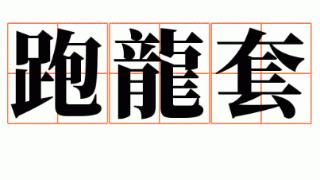 跑龍套